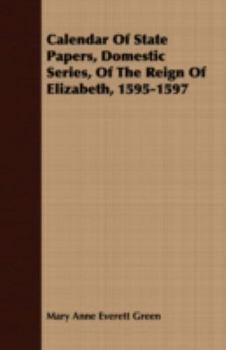 Calendar Of State Papers, Domestic Series, Of The Reign Of Elizabeth, 1595-1597

Mary Anne Everett Green